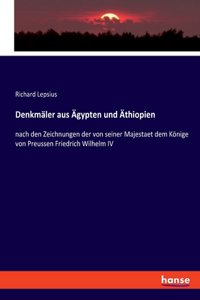 Richard Lepsius

Denkmäler aus Ägypten und Äthiopien

nach den Zeichnungen der von seiner Majestaet dem Könige von Preussen Friedrich Wilhelm IV

hanse